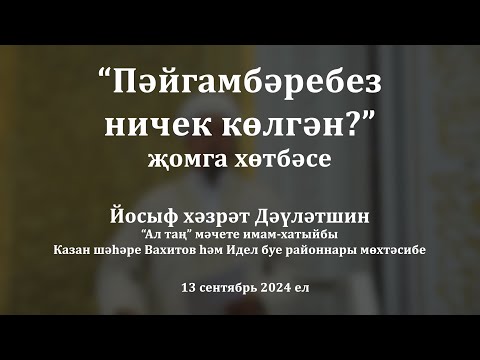 “Пәйгамбәребез ничек көлгән?”
җомга хөтбәсе

Йосыф хәзрәт Дәүләтшин
“Ал таң” мәчете имам-хатыйбы
Казан шәһәре Вахитов һәм Идел буе районнары мөхтәсибе

13 сентябрь 2024 ел